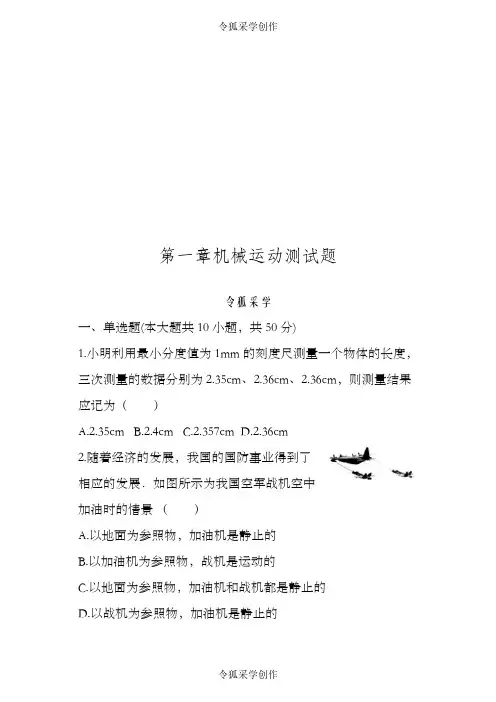 令狐采学创作

第一章机械运动测试题

令狐采学

一、单选题(本大题共 10 小题，共 50 分)

1.小明利用最小分度值为 1mm 的刻度尺测量一个物体的长度，三次测量的数据分别为 2.35cm、2.36cm、2.36cm，则测量结果应记为（　　）

A.2.35cm　B.2.4cm　C.2.357cm　D.2.36cm

2.随着经济的发展，我国的国防事业得到了相应的发展．如图所示为我国空军战机空中加油时的情景（　　）

A.以地面为参照物，加油机是静止的

B.以加油机为参照物，战机是运动的

C.以地面为参照物，加油机和战机都是静止的

D.以战机为参照物，加油机是静止的

令狐采学创作